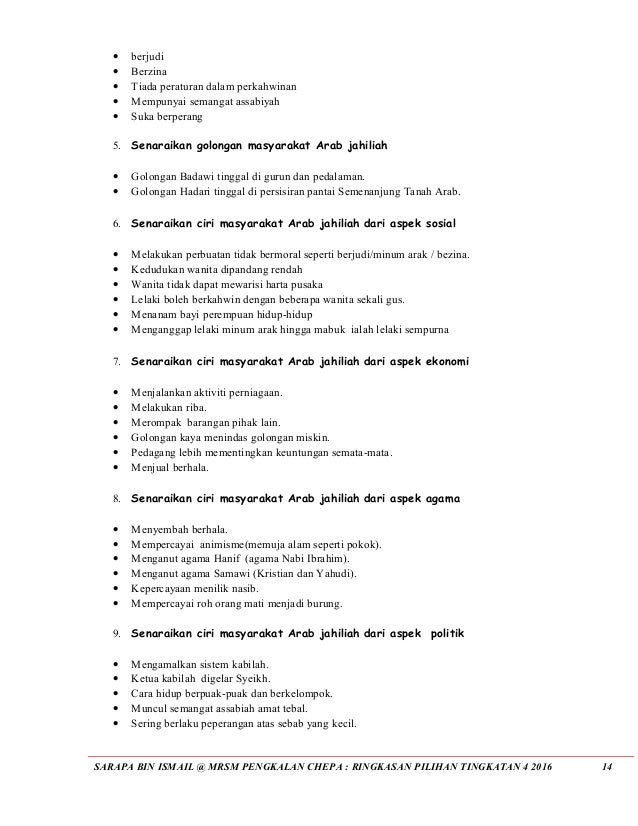 • berjudi
• Berzina
• Tiada peraturan dalam perkahwinan
• Mempunyai semangat assabiyah
• Suka berperang

5. Senaraikan golongan masyarakat Arab jahiliah

• Golongan Badawi tinggal di gurun dan pedalaman.
• Golongan Hadari tinggal di persisiran pantai Semenanjung Tanah Arab.

6. Senaraikan ciri masyarakat Arab jahiliah dari aspek sosial

• Melakukan perbuatan tidak bermoral seperti berjudi/minum arak / bezina.
• Kedudukan wanita dipandang rendah
• Wanita tidak dapat mewarisi harta pusaka
• Lelaki boleh berkahwin dengan beberapa wanita sekali gus.
• Menanam bayi perempuan hidup-hidup
• Menganggap lelaki minum arak hingga mabuk ialah lelaki sempurna

7. Senaraikan ciri masyarakat Arab jahiliah dari aspek ekonomi

• Menjalankan aktiviti perniagaan.
• Melakukan riba.
• Merompak barangan pihak lain.
• Golongan kaya menindas golongan miskin.
• Pedagang lebih mementingkan keuntungan semata-mata.
• Menjual berhala.

8. Senaraikan ciri masyarakat Arab jahiliah dari aspek agama

• Menyembah berhala.
• Mempercayai animisme(memuja alam seperti pokok).
• Menganut agama Hanif (agama Nabi Ibrahim).
• Menganut agama Samawi (Kristian dan Yahudi).
• Kepercayaan menilik nasib.
• Mempercayai roh orang mati menjadi burung.

9. Senaraikan ciri masyarakat Arab jahiliah dari aspek politik

• Mengamalkan sistem kabilah.
• Ketua kabilah digelar Syeikh.
• Cara hidup berpuak-puak dan berkelompok.
• Muncul semangat assabiah amat tebal.
• Sering berlaku peperangan atas sebab yang kecil.

SARAPA BIN ISMAIL @ MRSM PENGKALAN CHEPA : RINGKASAN PILIHAN TINGKATAN 4 2016 14